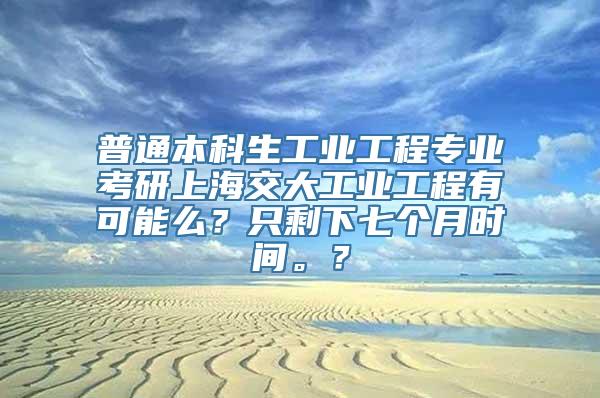 普通本科生工业工程专业考研上海交大工业工程有可能么？只剩下七个月时间。？